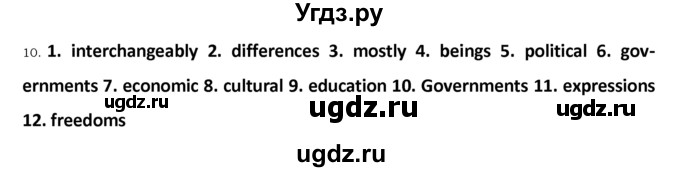 Угдз.ру

10. 1. interchangeably 2. differences 3. mostly 4. beings 5. political 6. governments 7. economic 8. cultural 9. education 10. Governments 11. expressions 12. freedoms

ugdz.ru ugdz.ru ugdz.ru

ugdz.ru